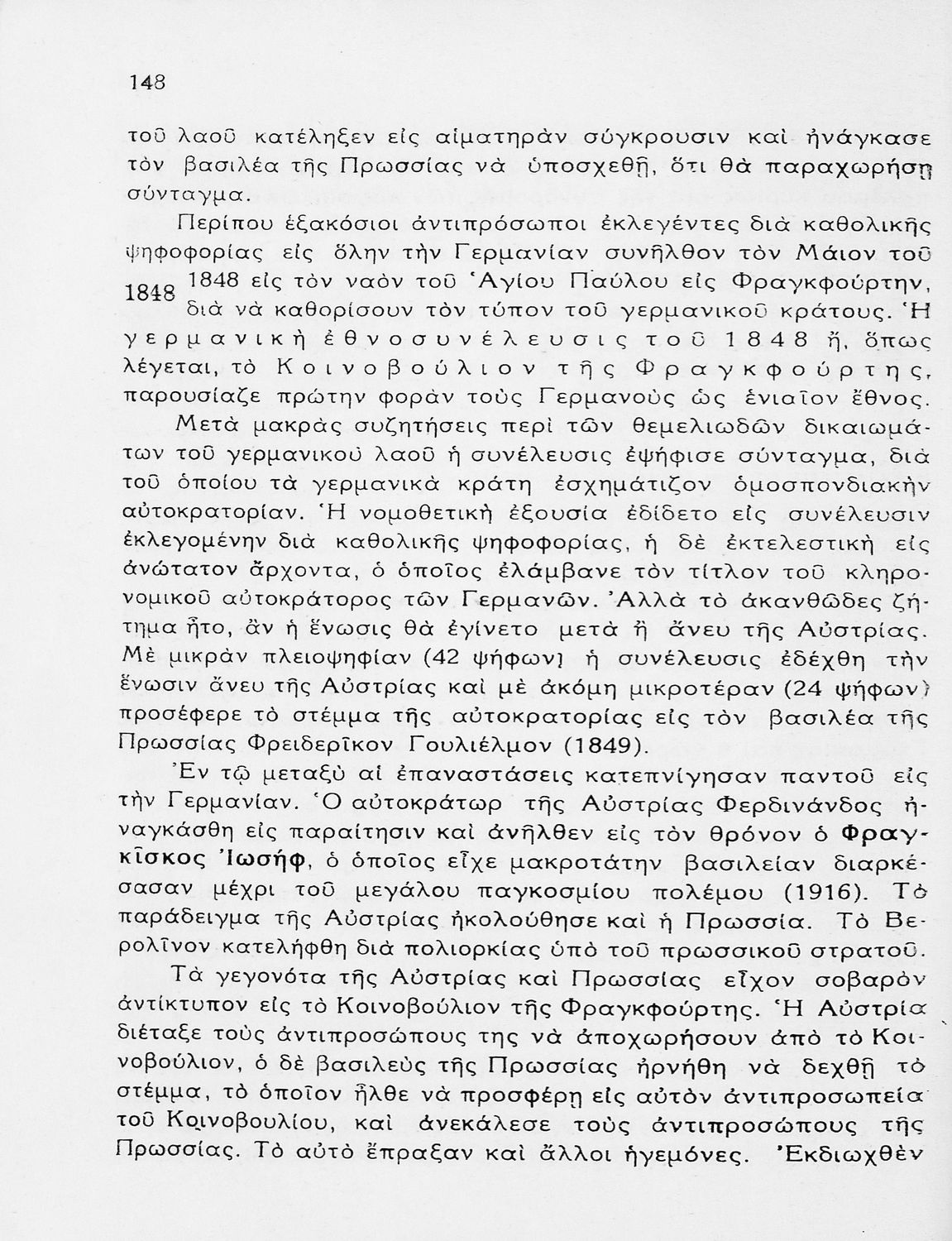 148

τοῦ λαοῦ κατέληξεν εἰς αἱματηρὰν σύγκρουσιν καὶ ἠνάγκασε τὸν βασιλέα τῆς Πρωσσίας νὰ ὑποσχεθῇ, ὅτι θὰ παραχωρήσῃ σύνταγμα.

Περίπου ἑξακόσιοι ἀντιπρόσωποι ἐκλεγέντες διὰ καθολικῆς ψηφοφορίας εἰς ὅλην τὴν Γερμανίαν συνῆλθον τὸν Μάιον τοῦ 1848 εἰς τὸν ναὸν τοῦ Ἁγίου Παύλου εἰς Φραγκφούρτην, διὰ νὰ καθορίσουν τὸν τύπον τοῦ γερμανικοῦ κράτους. Ἡ γερμανικὴ ἐθνοσυνέλευσις τοῦ 1848 ἤ, ὅπως λέγεται, τὸ Κοινοβούλιον τῆς Φραγκφούρτης, παρουσίαζε πρώτην φορὰν τοὺς Γερμανοὺς ὡς ἑνιαῖον ἔθνος.

1848

Μετὰ μακρὰς συζητήσεις περὶ τῶν θεμελιωδῶν δικαιωμάτων τοῦ γερμανικοῦ λαοῦ ἡ συνέλευσις ἐψήφισε σύνταγμα, διὰ τοῦ ὁποίου τὰ γερμανικὰ κράτη ἐσχημάτιζον ὁμοσπονδιακὴν αὐτοκρατορίαν. Ἡ νομοθετικὴ ἐξουσία ἐδίδετο εἰς συνέλευσιν ἐκλεγομένην διὰ καθολικῆς ψηφοφορίας, ἡ δὲ ἐκτελεστικὴ εἰς ἀνώτατον ἄρχοντα, ὁ ὁποῖος ἐλάμβανε τὸν τίτλον τοῦ κληρονομικοῦ αὐτοκράτορος τῶν Γερμανῶν. Ἀλλὰ τὸ ἀκανθῶδες ζήτημα ἦτο, ἂν ἡ ἕνωσις θὰ ἐγίνετο μετὰ ἢ ἄνευ τῆς Αὐστρίας. Μὲ μικρὰν πλειοψηφίαν (42 ψήφων) ἡ συνέλευσις ἐδέχθη τὴν ἕνωσιν ἄνευ τῆς Αὐστρίας καὶ μὲ ἀκόμη μικροτέραν (24 ψήφων) προσέφερε τὸ στέμμα τῆς αὐτοκρατορίας εἰς τὸν βασιλέα τῆς Πρωσσίας Φρειδερῖκον Γουλιέλμον (1849).

Ἐν τῷ μεταξὺ αἱ ἐπαναστάσεις κατεπνίγησαν παντοῦ εἰς τὴν Γερμανίαν. Ὁ αὐτοκράτωρ τῆς Αὐστρίας Φερδινάνδος ἠναγκάσθη εἰς παραίτησιν καὶ ἀνῆλθεν εἰς τὸν θρόνον ὁ Φραγκῖσκος Ἰωσήφ, ὁ ὁποῖος εἶχε μακροτάτην βασιλείαν διαρκέσασαν μέχρι τοῦ μεγάλου παγκοσμίου πολέμου (1916). Τὸ παράδειγμα τῆς Αὐστρίας ἠκολούθησε καὶ ἡ Πρωσσία. Τὸ Βερολῖνον κατελήφθη διὰ πολιορκίας ὑπὸ τοῦ πρωσσικοῦ στρατοῦ.

Τὰ γεγονότα τῆς Αὐστρίας καὶ Πρωσσίας εἶχον σοβαρὸν ἀντίκτυπον εἰς τὸ Κοινοβούλιον τῆς Φραγκφούρτης. Ἡ Αὐστρία διέταξε τοὺς ἀντιπροσώπους της νὰ ἀποχωρήσουν ἀπὸ τὸ Κοινοβούλιον, ὁ δὲ βασιλεὺς τῆς Πρωσσίας ἠρνήθη νὰ δεχθῇ τὸ στέμμα, τὸ ὁποῖον ἦλθε νὰ προσφέρῃ εἰς αὐτὸν ἀντιπροσωπεία τοῦ Κοινοβουλίου, καὶ ἀνεκάλεσε τοὺς ἀντιπροσώπους τῆς Πρωσσίας. Τὸ αὐτὸ ἔπραξαν καὶ ἄλλοι ἡγεμόνες. Ἐκδιωχθὲν